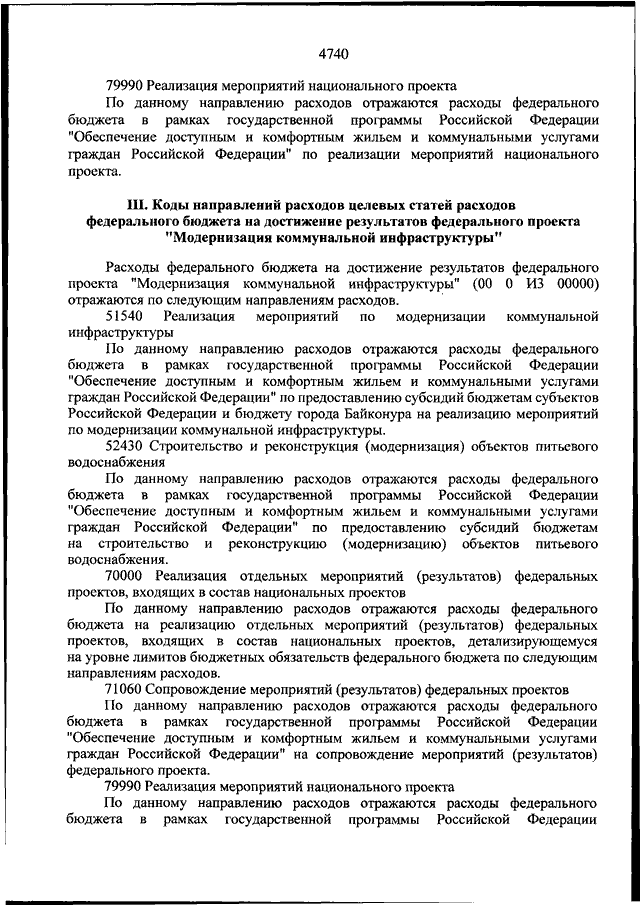 4740

79990 Реализация мероприятий национального проекта

По данному направлению расходов отражаются расходы федерального бюджета в рамках государственной программы Российской Федерации "Обеспечение доступным и комфортным жильем и коммунальными услугами граждан Российской Федерации" по реализации мероприятий национального проекта.

III. Коды направлений расходов целевых статей расходов федерального бюджета на достижение результатов федерального проекта "Модернизация коммунальной инфраструктуры"

Расходы федерального бюджета на достижение результатов федерального проекта "Модернизация коммунальной инфраструктуры" (00 0 И3 00000) отражаются по следующим направлениям расходов.

51540 Реализация мероприятий по модернизации коммунальной инфраструктуры

По данному направлению расходов отражаются расходы федерального бюджета в рамках государственной программы Российской Федерации "Обеспечение доступным и комфортным жильем и коммунальными услугами граждан Российской Федерации" по предоставлению субсидий бюджетам субъектов Российской Федерации и бюджету города Байконура на реализацию мероприятий по модернизации коммунальной инфраструктуры.

52430 Строительство и реконструкция (модернизация) объектов питьевого водоснабжения

По данному направлению расходов отражаются расходы федерального бюджета в рамках государственной программы Российской Федерации "Обеспечение доступным и комфортным жильем и коммунальными услугами граждан Российской Федерации" по предоставлению субсидий бюджетам на строительство и реконструкцию (модернизацию) объектов питьевого водоснабжения.

70000 Реализация отдельных мероприятий (результатов) федеральных проектов, входящих в состав национальных проектов

По данному направлению расходов отражаются расходы федерального бюджета на реализацию отдельных мероприятий (результатов) федеральных проектов, входящих в состав национальных проектов, детализирующемуся на уровне лимитов бюджетных обязательств федерального бюджета по следующим направлениям расходов.

71060 Сопровождение мероприятий (результатов) федеральных проектов

По данному направлению расходов отражаются расходы федерального бюджета в рамках государственной программы Российской Федерации "Обеспечение доступным и комфортным жильем и коммунальными услугами граждан Российской Федерации" на сопровождение мероприятий (результатов) федерального проекта.

79990 Реализация мероприятий национального проекта

По данному направлению расходов отражаются расходы федерального бюджета в рамках государственной программы Российской Федерации